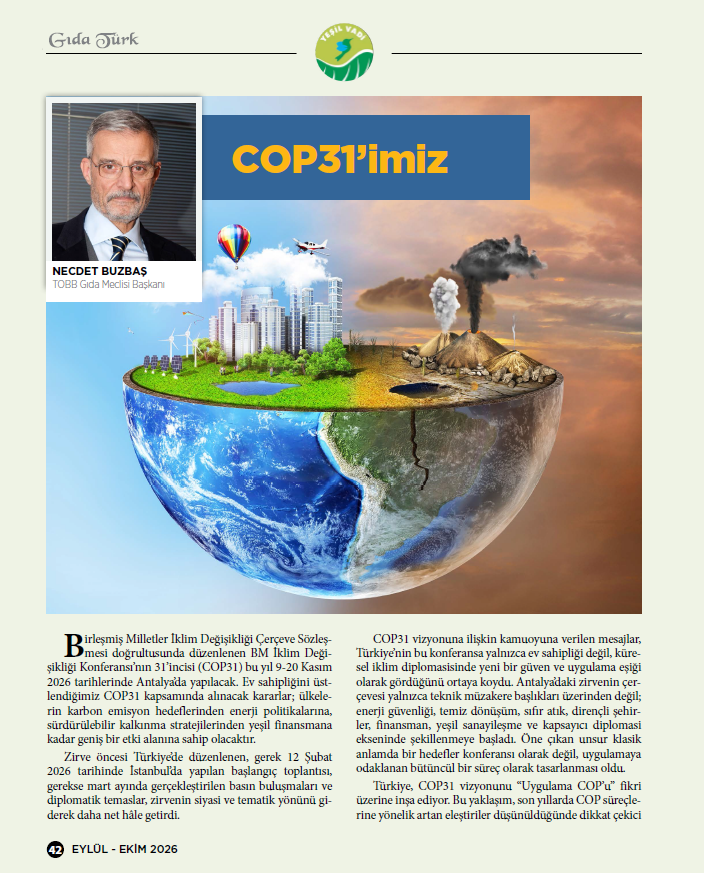 Gıda Türk

YEŞİL VADİ

COP31'imiz

NECDET BUZBAŞ
TOBB Gıda Meclisi Başkanı

Birleşmiş Milletler İklim Değişikliği Çerçeve Sözleşmesi doğrultusunda düzenlenen BM İklim Değişikliği Konferansı'nın 31'incisi (COP31) bu yıl 9-20 Kasım 2026 tarihlerinde Antalya'da yapılacak. Ev sahipliğini üstlendiğimiz COP31 kapsamında alınacak kararlar; ülkelerin karbon emisyon hedeflerinden enerji politikalarına, sürdürülebilir kalkınma stratejilerinden yeşil finansmana kadar geniş bir etki alanına sahip olacaktır.

Zirve öncesi Türkiye'de düzenlenen, gerek 12 Şubat 2026 tarihinde İstanbul'da yapılan başlangıç toplantısı, gerekse mart ayında gerçekleştirilen basın buluşmaları ve diplomatik temaslar, zirvenin siyasi ve tematik yönünü giderek daha net hâle getirdi.

COP31 vizyonuna ilişkin kamuoyuna verilen mesajlar, Türkiye'nin bu konferansa yalnızca ev sahipliği değil, küresel iklim diplomasisinde yeni bir güven ve uygulama eşiği olarak gördüğünü ortaya koydu. Antalya'daki zirvenin çerçevesi yalnızca teknik müzakere başlıkları üzerinden değil; enerji güvenliği, temiz dönüşüm, sıfır atık, dirençli şehirler, finansman, yeşil sanayileşme ve kapsayıcı diplomasi ekseninde şekillenmeye başladı. Öne çıkan unsur klasik anlamda bir hedefler konferansı olarak değil, uygulamaya odaklanan bütüncül bir süreç olarak tasarlanması oldu.

Türkiye, COP31 vizyonunu "Uygulama COP'u" fikri üzerine inşa ediyor. Bu yaklaşım, son yıllarda COP süreçlerine yönelik artan eleştiriler düşünüldüğünde dikkat çekici

42 EYLÜL - EKİM 2026